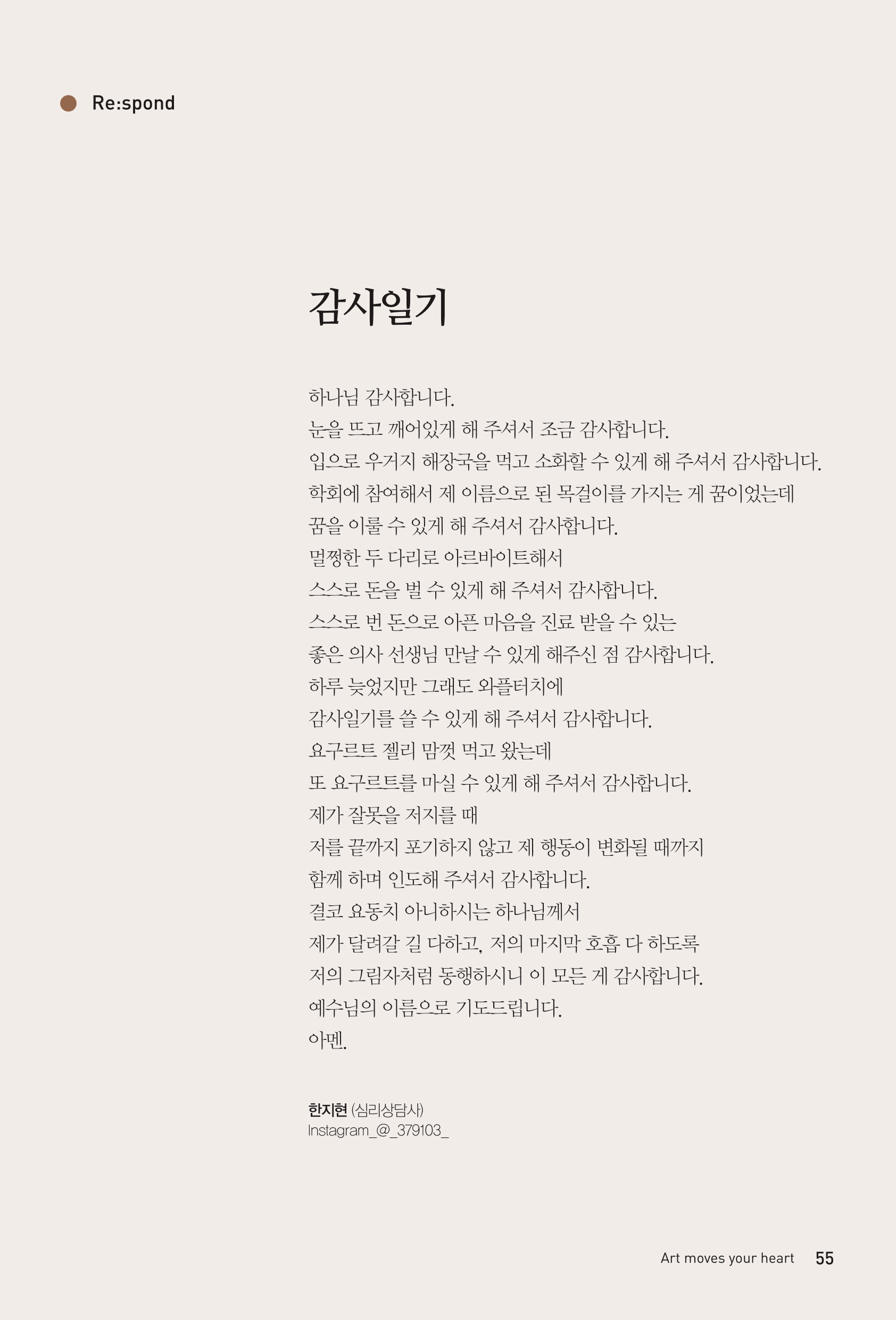 Re:spond

감사일기

하나님 감사합니다.
눈을 뜨고 깨어있게 해 주셔서 조금 감사합니다.
입으로 우거지 해장국을 먹고 소화할 수 있게 해 주셔서 감사합니다.
학회에 참여해서 제 이름으로 된 목걸이를 가지는 게 꿈이었는데
꿈을 이룰 수 있게 해 주셔서 감사합니다.
멀쩡한 두 다리로 아르바이트해서
스스로 돈을 벌 수 있게 해 주셔서 감사합니다.
스스로 번 돈으로 아픈 마음을 진료 받을 수 있는
좋은 의사 선생님 만날 수 있게 해주신 점 감사합니다.
하루 늦었지만 그래도 와플터치에
감사일기를 쓸 수 있게 해 주셔서 감사합니다.
요구르트 젤리 맘껏 먹고 왔는데
또 요구르트를 마실 수 있게 해 주셔서 감사합니다.
제가 잘못을 저지를 때
저를 끝까지 포기하지 않고 제 행동이 변화될 때까지
함께 하며 인도해 주셔서 감사합니다.
결코 요동치 아니하시는 하나님께서
제가 달려갈 길 다하고, 저의 마지막 호흡 다 하도록
저의 그림자처럼 동행하시니 이 모든 게 감사합니다.
예수님의 이름으로 기도드립니다.
아멘.

한지현 (심리상담사)
Instagram_@_379103_

Art moves your heart 55